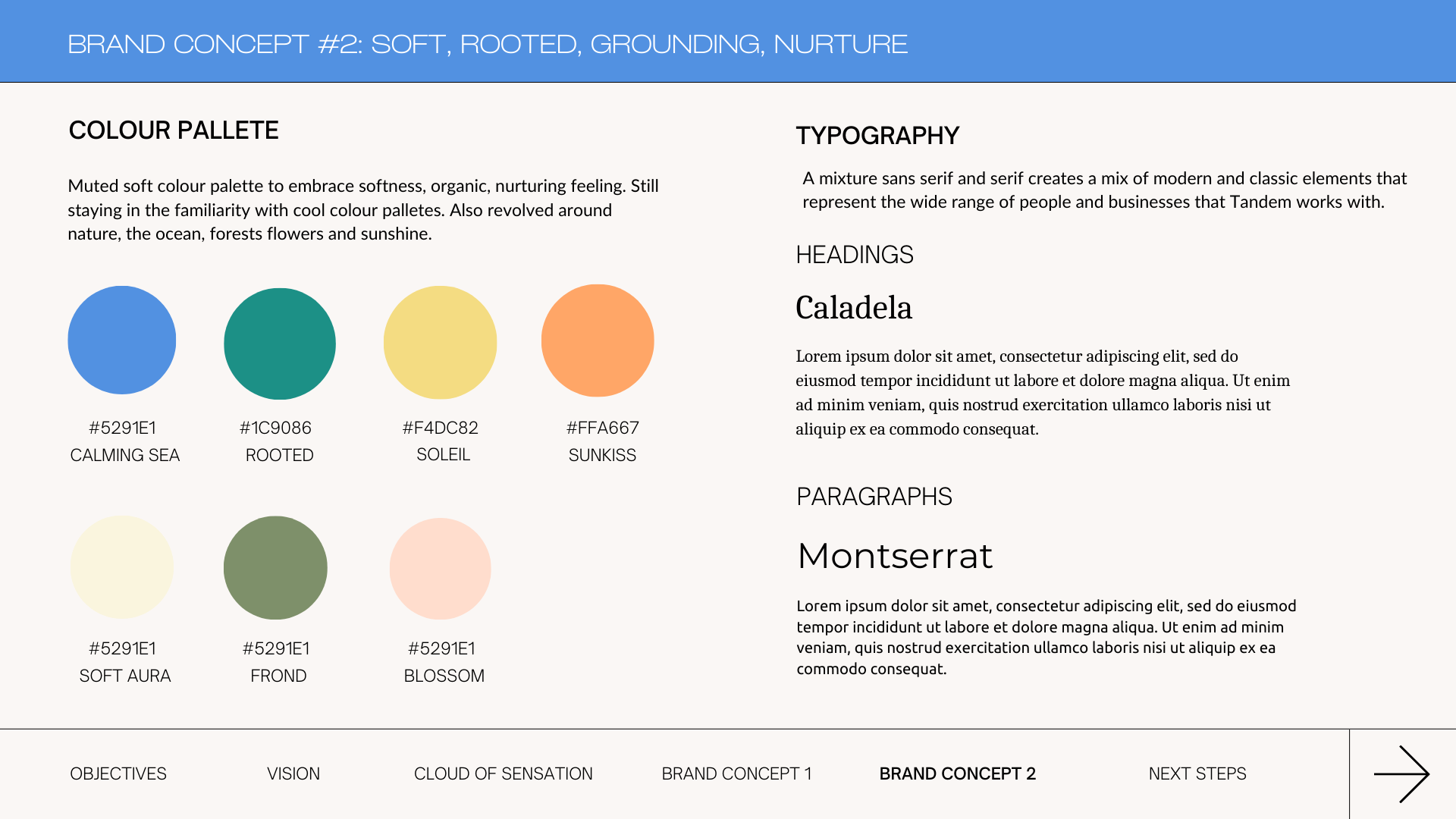 BRAND CONCEPT #2: SOFT, ROOTED, GROUNDING, NURTURE

COLOUR PALLETE

Muted soft colour palette to embrace softness, organic, nurturing feeling. Still staying in the familiarity with cool colour palletes. Also revolved around nature, the ocean, forests flowers and sunshine.

#5291E1
CALMING SEA

#1C9086
ROOTED

#F4DC82
SOLEIL

#FFA667
SUNKISS

#5291E1
SOFT AURA

#5291E1
FROND

#5291E1
BLOSSOM

TYPOGRAPHY

A mixture sans serif and serif creates a mix of modern and classic elements that represent the wide range of people and businesses that Tandem works with.

HEADINGS

Caladela

Lorem ipsum dolor sit amet, consectetur adipiscing elit, sed do eiusmod tempor incididunt ut labore et dolore magna aliqua. Ut enim ad minim veniam, quis nostrud exercitation ullamco laboris nisi ut aliquip ex ea commodo consequat.

PARAGRAPHS

Montserrat

Lorem ipsum dolor sit amet, consectetur adipiscing elit, sed do eiusmod tempor incididunt ut labore et dolore magna aliqua. Ut enim ad minim veniam, quis nostrud exercitation ullamco laboris nisi ut aliquip ex ea commodo consequat.

OBJECTIVES VISION CLOUD OF SENSATION BRAND CONCEPT 1 BRAND CONCEPT 2 NEXT STEPS